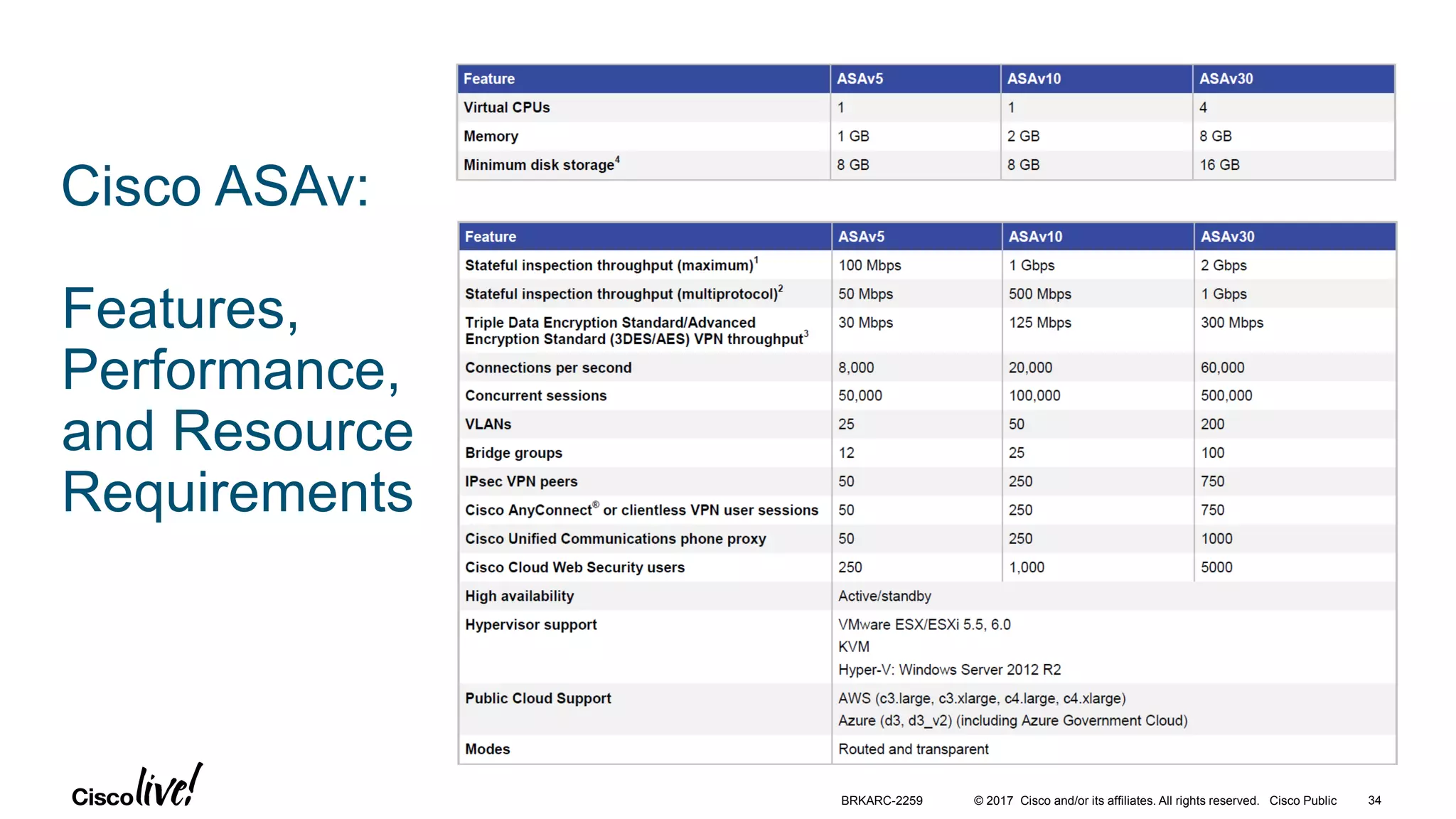 Cisco ASAv:

Features, Performance, and Resource Requirements

| Feature | ASAv5 | ASAv10 | ASAv30 |
|---|---|---|---|
| Virtual CPUs | 1 | 1 | 4 |
| Memory | 1 GB | 2 GB | 8 GB |
| Minimum disk storage$^4$ | 8 GB | 8 GB | 16 GB |

| Feature | ASAv5 | ASAv10 | ASAv30 |
|---|---|---|---|
| Stateful inspection throughput (maximum)$^1$ | 100 Mbps | 1 Gbps | 2 Gbps |
| Stateful inspection throughput (multiprotocol)$^2$ | 50 Mbps | 500 Mbps | 1 Gbps |
| Triple Data Encryption Standard/Advanced Encryption Standard (3DES/AES) VPN throughput$^3$ | 30 Mbps | 125 Mbps | 300 Mbps |
| Connections per second | 8,000 | 20,000 | 60,000 |
| Concurrent sessions | 50,000 | 100,000 | 500,000 |
| VLANs | 25 | 50 | 200 |
| Bridge groups | 12 | 25 | 100 |
| IPsec VPN peers | 50 | 250 | 750 |
| Cisco AnyConnect® or clientless VPN user sessions | 50 | 250 | 750 |
| Cisco Unified Communications phone proxy | 50 | 250 | 1000 |
| Cisco Cloud Web Security users | 250 | 1,000 | 5000 |
| High availability | Active/standby | | |
| Hypervisor support | VMware ESX/ESXi 5.5, 6.0 KVM Hyper-V: Windows Server 2012 R2 | | |
| Public Cloud Support | AWS (c3.large, c3.xlarge, c4.large, c4.xlarge) Azure (d3, d3_v2) (including Azure Government Cloud) | | |
| Modes | Routed and transparent | | |

Cisco live!

BRKARC-2259 © 2017 Cisco and/or its affiliates. All rights reserved. Cisco Public 34